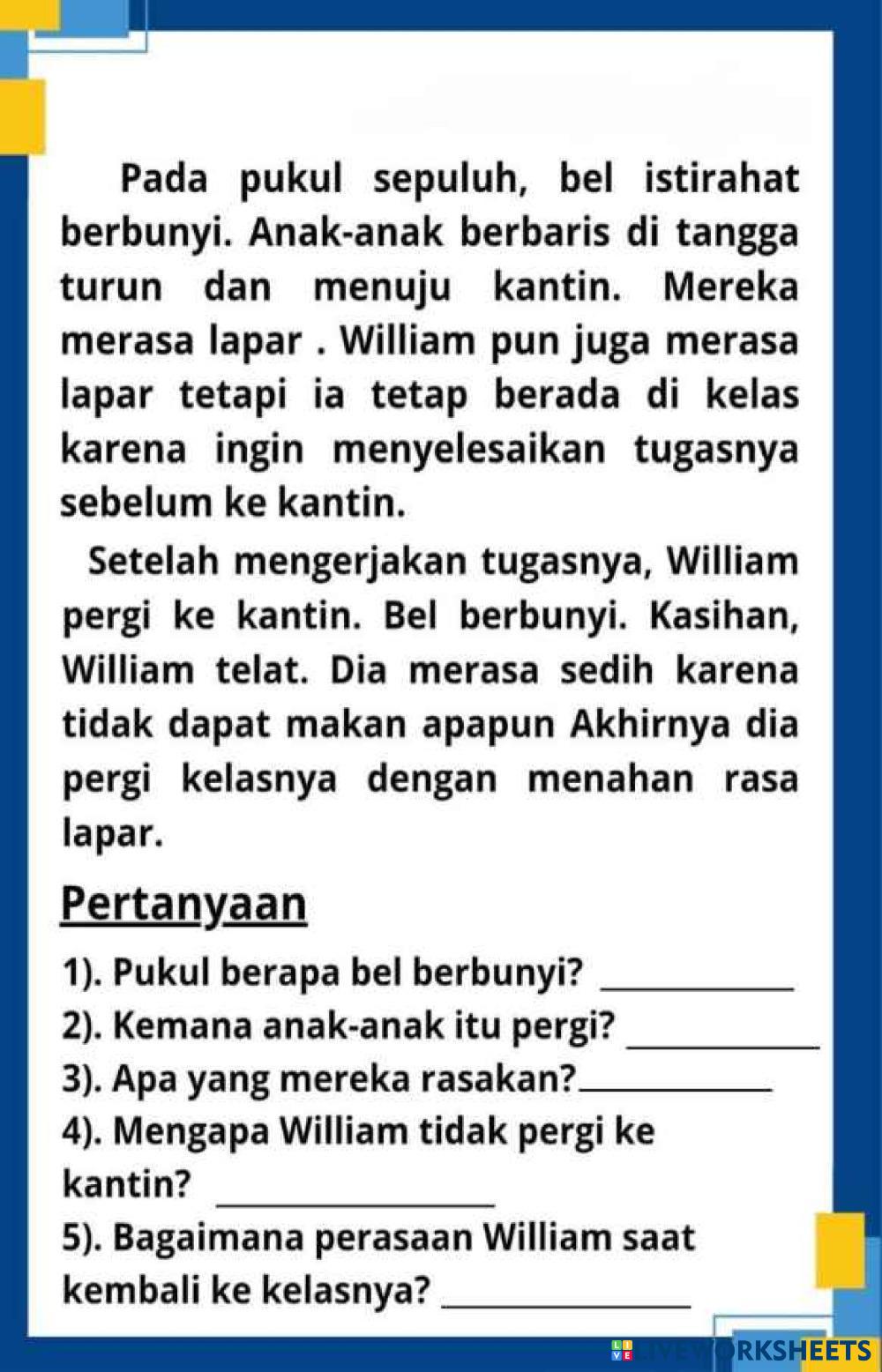 Pada pukul sepuluh, bel istirahat berbunyi. Anak-anak berbaris di tangga turun dan menuju kantin. Mereka merasa lapar . William pun juga merasa lapar tetapi ia tetap berada di kelas karena ingin menyelesaikan tugasnya sebelum ke kantin.

Setelah mengerjakan tugasnya, William pergi ke kantin. Bel berbunyi. Kasihan, William telat. Dia merasa sedih karena tidak dapat makan apapun Akhirnya dia pergi kelasnya dengan menahan rasa lapar.

Pertanyaan

1). Pukul berapa bel berbunyi? ___________

2). Kemana anak-anak itu pergi? ___________

3). Apa yang mereka rasakan?___________

4). Mengapa William tidak pergi ke kantin? ___________

5). Bagaimana perasaan William saat kembali ke kelasnya? ___________

LIVEWORKSHEETS